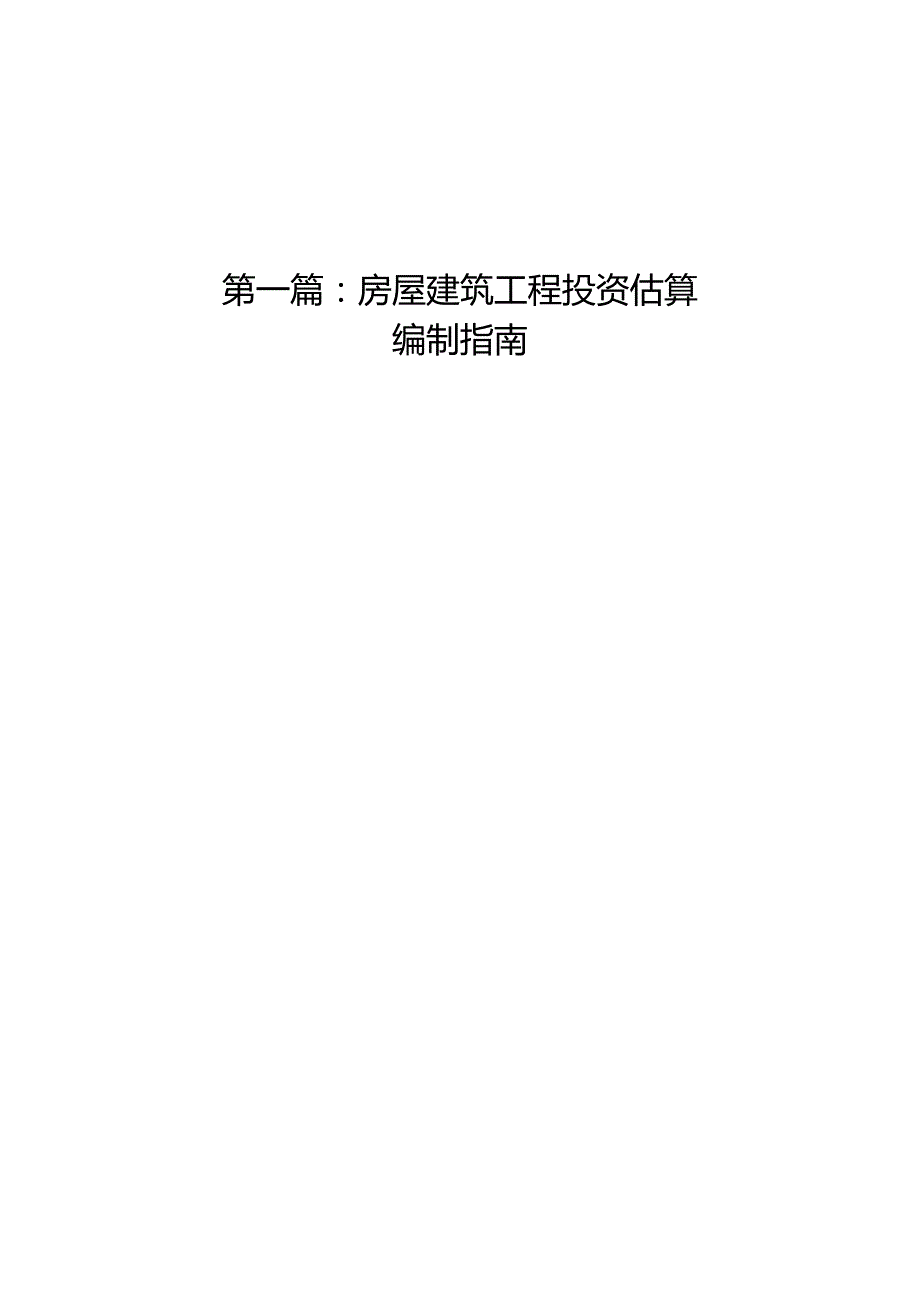 第一篇：房屋建筑工程投资估算编制指南